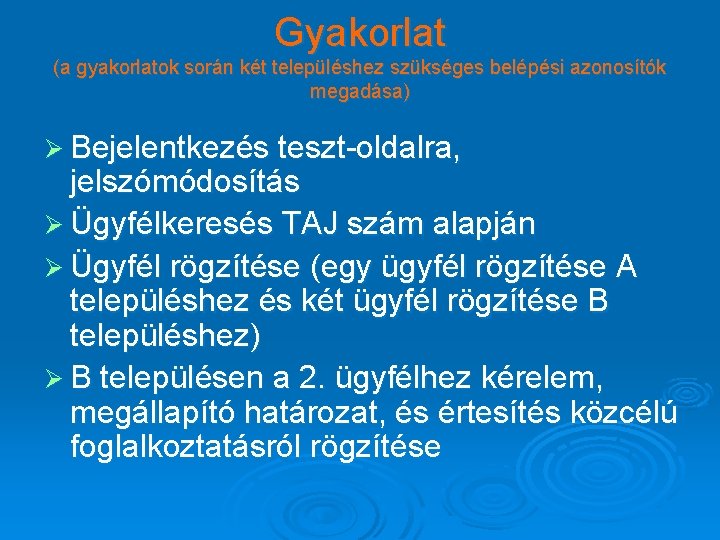 Gyakorlat
(a gyakorlatok során két településhez szükséges belépési azonosítók megadása)

➢ Bejelentkezés teszt-oldalra, jelszómódosítás
➢ Ügyfélkeresés TAJ szám alapján
➢ Ügyfél rögzítése (egy ügyfél rögzítése A településhez és két ügyfél rögzítése B településhez)
➢ B településen a 2. ügyfélhez kérelem, megállapító határozat, és értesítés közcélú foglalkoztatásról rögzítése